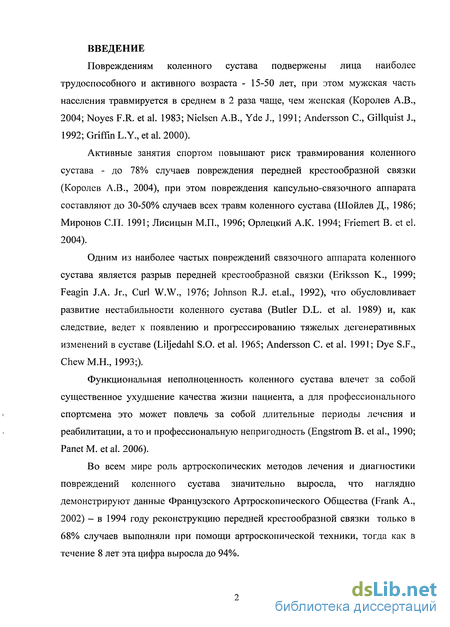 ВВЕДЕНИЕ

Повреждениям коленного сустава подвержены лица наиболее трудоспособного и активного возраста - 15-50 лет, при этом мужская часть населения травмируется в среднем в 2 раза чаще, чем женская (Королев А.В., 2004; Noyes F.R. et al. 1983; Nielsen A.B., Yde J., 1991; Andersson C., Gillquist J., 1992; Griffin L.Y., et al. 2000).

Активные занятия спортом повышают риск травмирования коленного сустава - до 78% случаев повреждения передней крестообразной связки (Королев А.В., 2004), при этом повреждения капсульно-связочного аппарата составляют до 30-50% случаев всех травм коленного сустава (Шойлев Д., 1986; Миронов С.П. 1991; Лисицын М.П., 1996; Орлецкий А.К. 1994; Friemert B. et el. 2004).

Одним из наиболее частых повреждений связочного аппарата коленного сустава является разрыв передней крестообразной связки (Eriksson K., 1999; Feagin J.A. Jr., Curl W.W., 1976; Johnson R.J. et.al., 1992), что обусловливает развитие нестабильности коленного сустава (Butler D.L. et al. 1989) и, как следствие, ведет к появлению и прогрессированию тяжелых дегенеративных изменений в суставе (Liljedahl S.O. et al. 1965; Andersson C. et al. 1991; Dye S.F., Chew M.H., 1993;).

Функциональная неполноценность коленного сустава влечет за собой существенное ухудшение качества жизни пациента, а для профессионального спортсмена это может повлечь за собой длительные периоды лечения и реабилитации, а то и профессиональную непригодность (Engstrom B. et al., 1990; Panet M. et al. 2006).

Во всем мире роль артроскопических методов лечения и диагностики повреждений коленного сустава значительно выросла, что наглядно демонстрируют данные Французского Артроскопического Общества (Frank A., 2002) – в 1994 году реконструкцию передней крестообразной связки только в 68% случаев выполняли при помощи артроскопической техники, тогда как в течение 8 лет эта цифра выросла до 94%.

2

dsLib.net
библиотека диссертаций